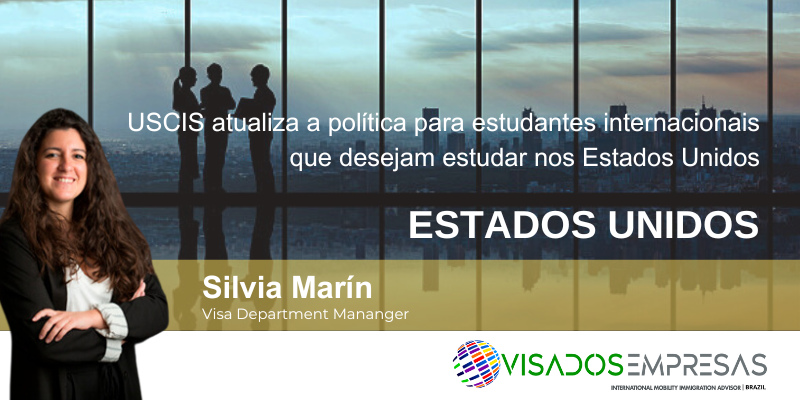 USCIS atualiza a política para estudantes internacionais que desejam estudar nos Estados Unidos

ESTADOS UNIDOS

Silvia Marín
Visa Department Mananger

VISADOSEMPRESAS
INTERNATIONAL MOBILITY IMMIGRATION ADVISOR | BRAZIL